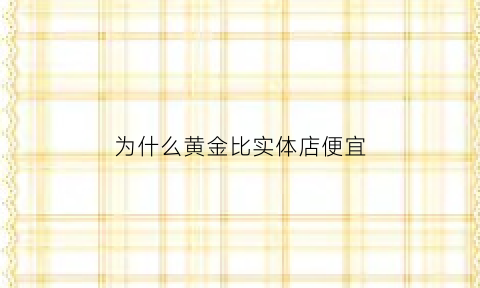 为什么黄金比实体店便宜